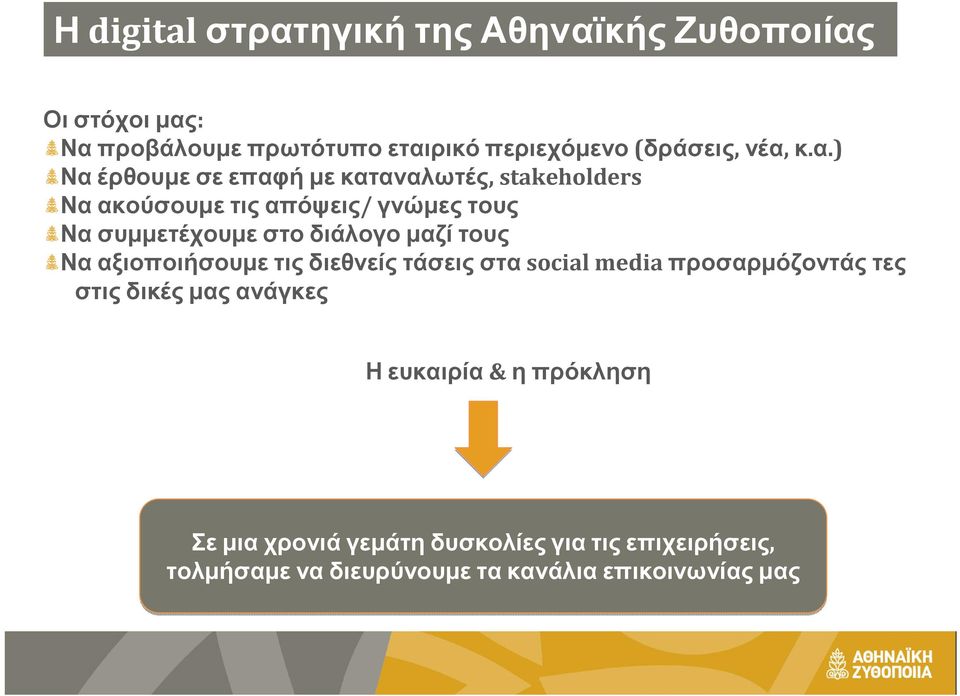 Η digital στρατηγική της Αθηναϊκής Ζυθοποιίας

Οι στόχοι μας:
Να προβάλουμε πρωτότυπο εταιρικό περιεχόμενο (δράσεις, νέα, κ.α.)
Να έρθουμε σε επαφή με καταναλωτές, stakeholders
Να ακούσουμε τις απόψεις/ γνώμες τους
Να συμμετέχουμε στο διάλογο μαζί τους
Να αξιοποιήσουμε τις διεθνείς τάσεις στα social media προσαρμόζοντάς τες στις δικές μας ανάγκες

Η ευκαιρία & η πρόκληση

Σε μια χρονιά γεμάτη δυσκολίες για τις επιχειρήσεις, τολμήσαμε να διευρύνουμε τα κανάλια επικοινωνίας μας

ΑΘΗΝΑΪΚΗ ΖΥΘΟΠΟΙΙΑ